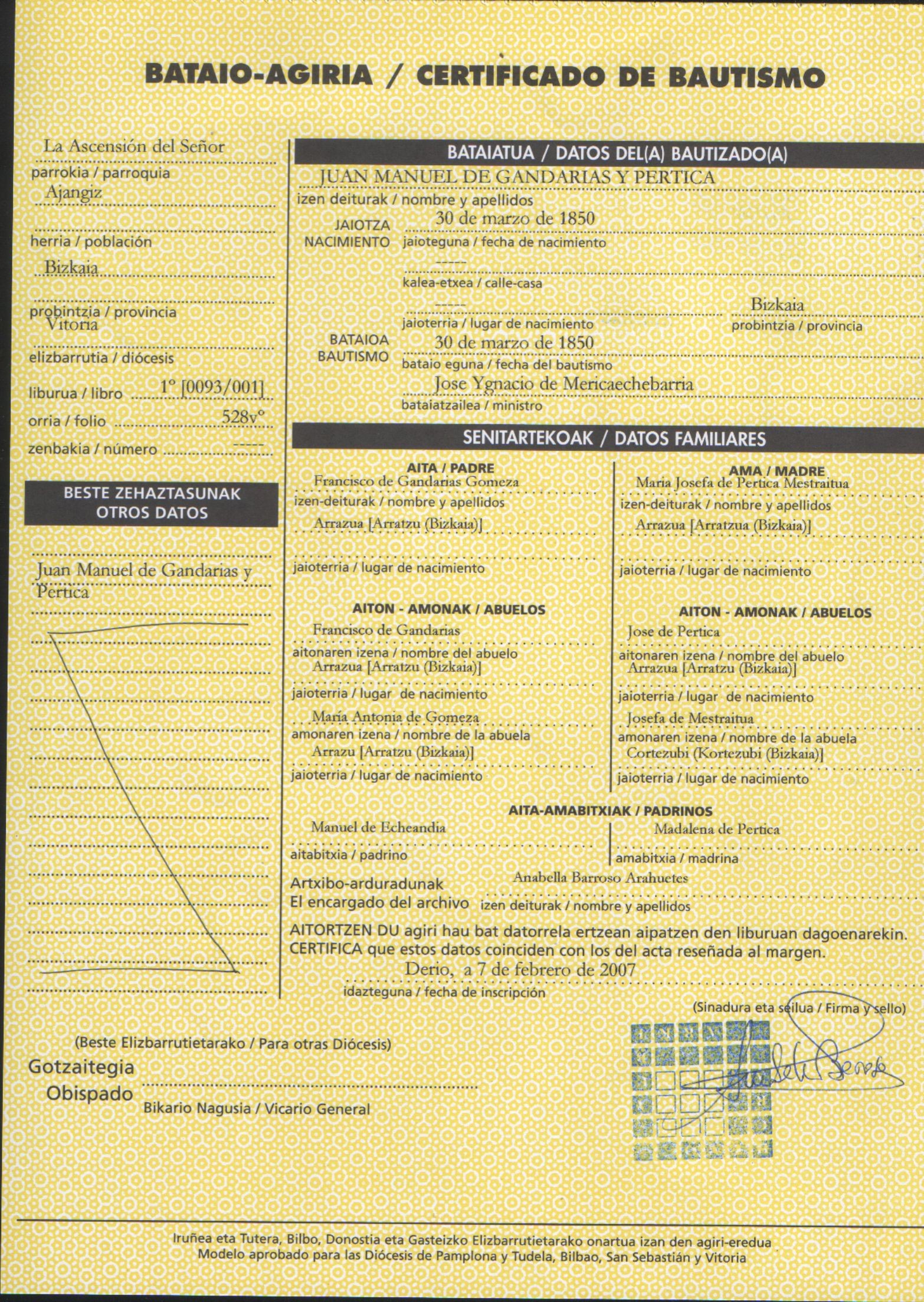 BATAIO-AGIRIA / CERTIFICADO DE BAUTISMO

La Ascensión del Señor
parrokia / parroquia
Ajangiz
herria / población
Bizkaia
probintzia / provincia
Vitoria
elizbarrutia / diócesis
liburua / libro 1º [0093/001]
orria / folio 528vº
zenbakia / número -----

BESTE ZEHAZTASUNAK
OTROS DATOS

Juan Manuel de Gandarias y Pertica

BATAIATUA / DATOS DEL(A) BAUTIZADO(A)
JUAN MANUEL DE GANDARIAS Y PERTICA
izen deiturak / nombre y apellidos
JAIOTZA NACIMIENTO
30 de marzo de 1850
jaioteguna / fecha de nacimiento
-----
kalea-etxea / calle-casa
-----
jaioterria / lugar de nacimiento
Bizkaia
probintzia / provincia
BATAIOA BAUTISMO
30 de marzo de 1850
bataio eguna / fecha del bautismo
Jose Ygnacio de Mericaechebarria
bataiatzailea / ministro

SENITARTEKOAK / DATOS FAMILIARES

AITA / PADRE
Francisco de Gandarias Gomeza
izen-deiturak / nombre y apellidos
Arrazua [Arratzu (Bizkaia)]
jaioterria / lugar de nacimiento

AITON - AMONAK / ABUELOS
Francisco de Gandarias
aitonaren izena / nombre del abuelo
Arrazua [Arratzu (Bizkaia)]
jaioterria / lugar de nacimiento
María Antonia de Gomeza
amonaren izena / nombre de la abuela
Arrazu [Arratzu (Bizkaia)]
jaioterria / lugar de nacimiento

AMA / MADRE
Maria Josefa de Pertica Mestraitua
izen-deiturak / nombre y apellidos
Arrazua [Arratzua (Bizkaia)]
jaioterria / lugar de nacimiento

AITON - AMONAK / ABUELOS
Jose de Pertica
aitonaren izena / nombre del abuelo
Arrazua [Arratzu (Bizkaia)]
jaioterria / lugar de nacimiento
Josefa de Mestraitua
amonaren izena / nombre de la abuela
Cortezubi (Kortezubi (Bizkaia)]
jaioterria / lugar de nacimiento

AITA-AMABITXIAK / PADRINOS
Manuel de Echeandia
aitabitxia / padrino
Madalena de Pertica
amabitxia / madrina

Artxibo-arduradunak
El encargado del archivo
Anabella Barroso Arahuetes
izen deiturak / nombre y apellidos

AITORTZEN DU agiri hau bat datorrela ertzean aipatzen den liburuan dagoenarekin.
CERTIFICA que estos datos coinciden con los del acta reseñada al margen.
Derio, a 7 de febrero de 2007
idazteguna / fecha de inscripción

(Sinadura eta seilua / Firma y sello)

(Beste Elizbarrutietarako / Para otras Diócesis)
Gotzaitegia
Obispado
Bikario Nagusia / Vicario General

Iruñea eta Tutera, Bilbo, Donostia eta Gasteizko Elizbarrutietarako onartua izan den agiri-eredua
Modelo aprobado para las Diócesis de Pamplona y Tudela, Bilbao, San Sebastián y Vitoria